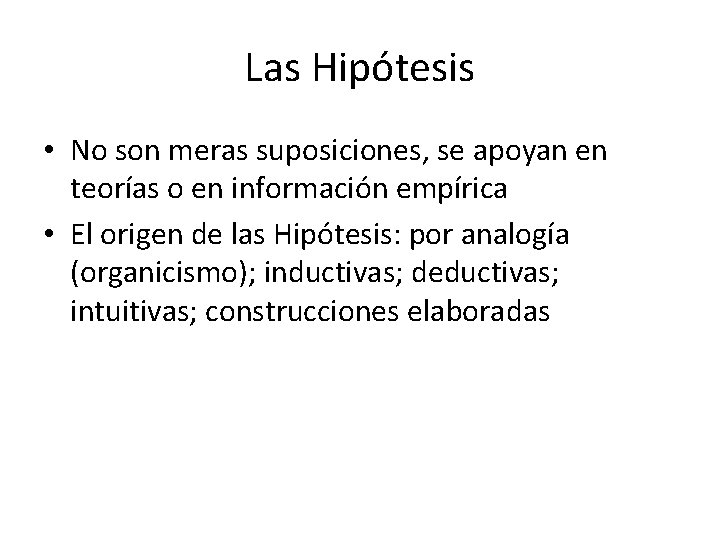 Las Hipótesis

• No son meras suposiciones, se apoyan en teorías o en información empírica
• El origen de las Hipótesis: por analogía (organicismo); inductivas; deductivas; intuitivas; construcciones elaboradas